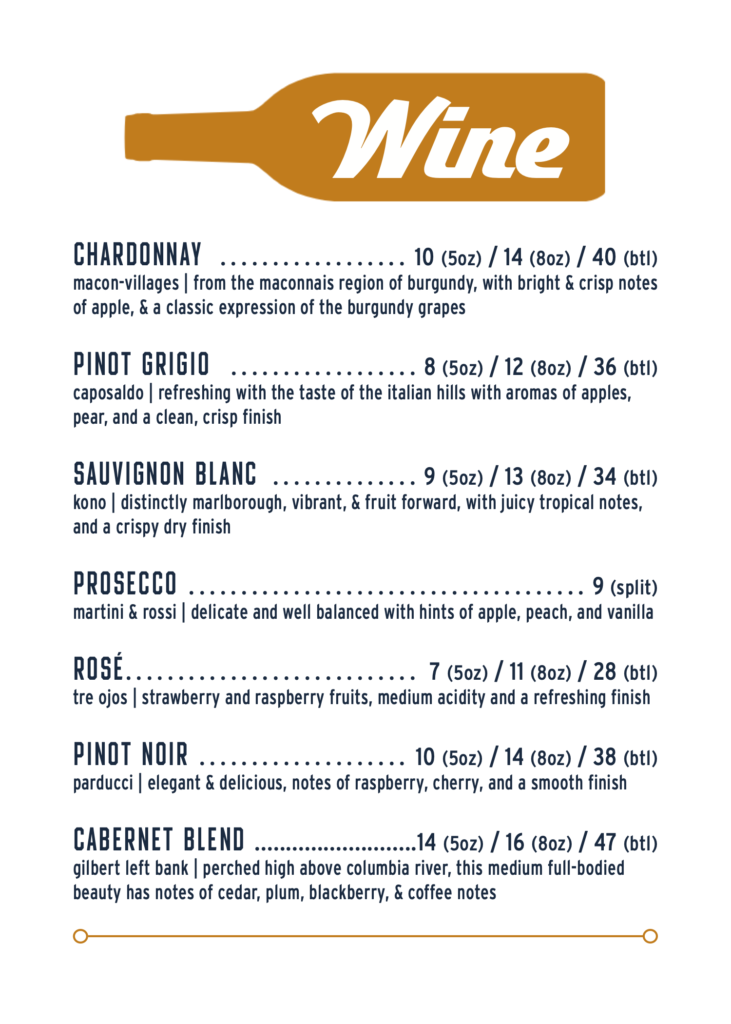 Wine

CHARDONNAY .................. 10 (5oz) / 14 (8oz) / 40 (btl)
macon-villages | from the maconnais region of burgundy, with bright & crisp notes of apple, & a classic expression of the burgundy grapes

PINOT GRIGIO .................. 8 (5oz) / 12 (8oz) / 36 (btl)
caposaldo | refreshing with the taste of the italian hills with aromas of apples, pear, and a clean, crisp finish

SAUVIGNON BLANC .............. 9 (5oz) / 13 (8oz) / 34 (btl)
kono | distinctly marlborough, vibrant, & fruit forward, with juicy tropical notes, and a crispy dry finish

PROSECCO ...................................... 9 (split)
martini & rossi | delicate and well balanced with hints of apple, peach, and vanilla

ROSÉ............................ 7 (5oz) / 11 (8oz) / 28 (btl)
tre ojos | strawberry and raspberry fruits, medium acidity and a refreshing finish

PINOT NOIR .................... 10 (5oz) / 14 (8oz) / 38 (btl)
parducci | elegant & delicious, notes of raspberry, cherry, and a smooth finish

CABERNET BLEND ..........................14 (5oz) / 16 (8oz) / 47 (btl)
gilbert left bank | perched high above columbia river, this medium full-bodied beauty has notes of cedar, plum, blackberry, & coffee notes